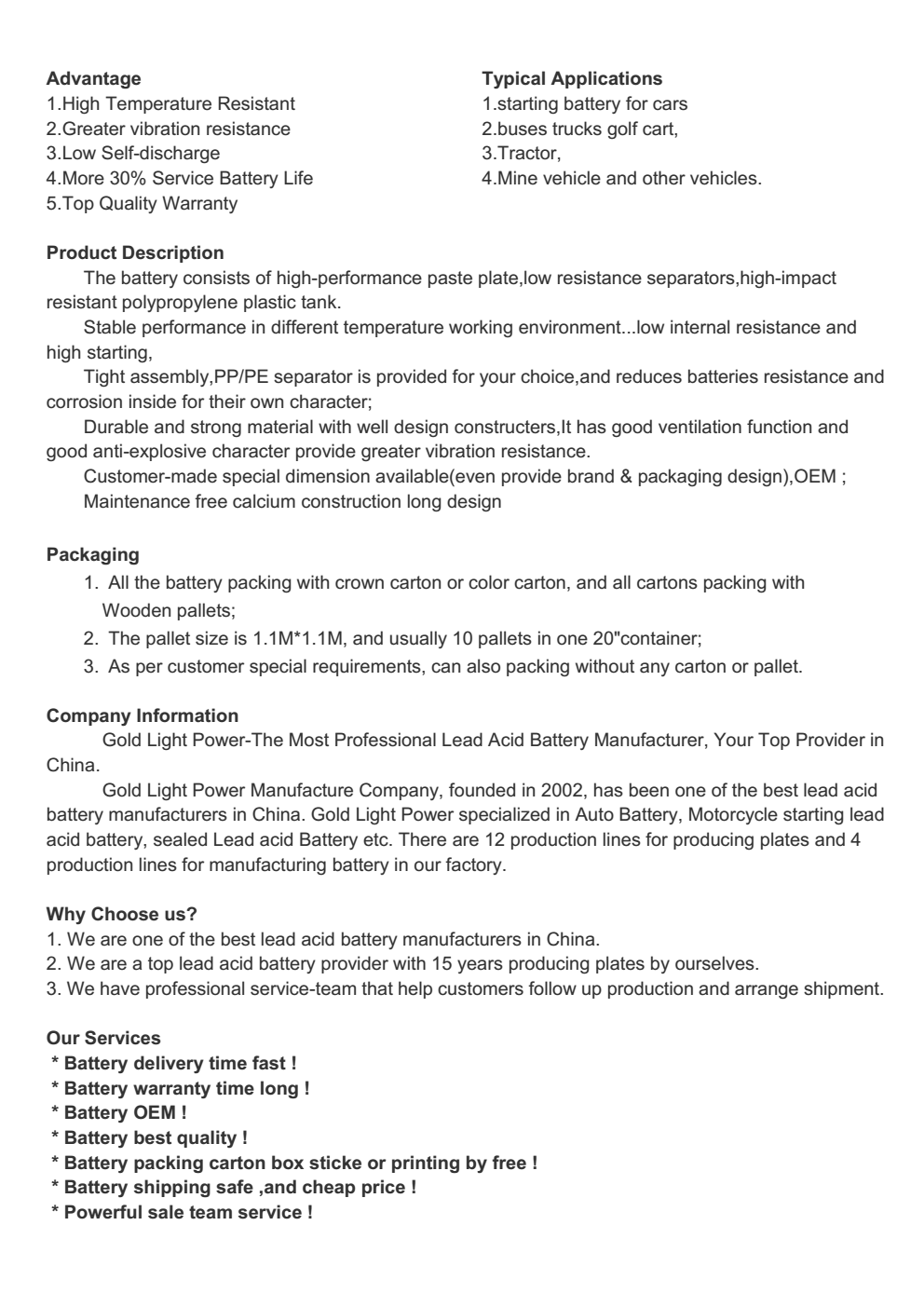 Advantage
1.High Temperature Resistant
2.Greater vibration resistance
3.Low Self-discharge
4.More 30% Service Battery Life
5.Top Quality Warranty

Typical Applications
1.starting battery for cars
2.buses trucks golf cart,
3.Tractor,
4.Mine vehicle and other vehicles.

Product Description
The battery consists of high-performance paste plate,low resistance separators,high-impact resistant polypropylene plastic tank.
Stable performance in different temperature working environment...low internal resistance and high starting,
Tight assembly,PP/PE separator is provided for your choice,and reduces batteries resistance and corrosion inside for their own character;
Durable and strong material with well design constructers,It has good ventilation function and good anti-explosive character provide greater vibration resistance.
Customer-made special dimension available(even provide brand & packaging design),OEM ;
Maintenance free calcium construction long design

Packaging
1. All the battery packing with crown carton or color carton, and all cartons packing with Wooden pallets;
2. The pallet size is 1.1M*1.1M, and usually 10 pallets in one 20"container;
3. As per customer special requirements, can also packing without any carton or pallet.

Company Information
Gold Light Power-The Most Professional Lead Acid Battery Manufacturer, Your Top Provider in China.
Gold Light Power Manufacture Company, founded in 2002, has been one of the best lead acid battery manufacturers in China. Gold Light Power specialized in Auto Battery, Motorcycle starting lead acid battery, sealed Lead acid Battery etc. There are 12 production lines for producing plates and 4 production lines for manufacturing battery in our factory.

Why Choose us?
1. We are one of the best lead acid battery manufacturers in China.
2. We are a top lead acid battery provider with 15 years producing plates by ourselves.
3. We have professional service-team that help customers follow up production and arrange shipment.

Our Services
* Battery delivery time fast !
* Battery warranty time long !
* Battery OEM !
* Battery best quality !
* Battery packing carton box sticke or printing by free !
* Battery shipping safe ,and cheap price !
* Powerful sale team service !